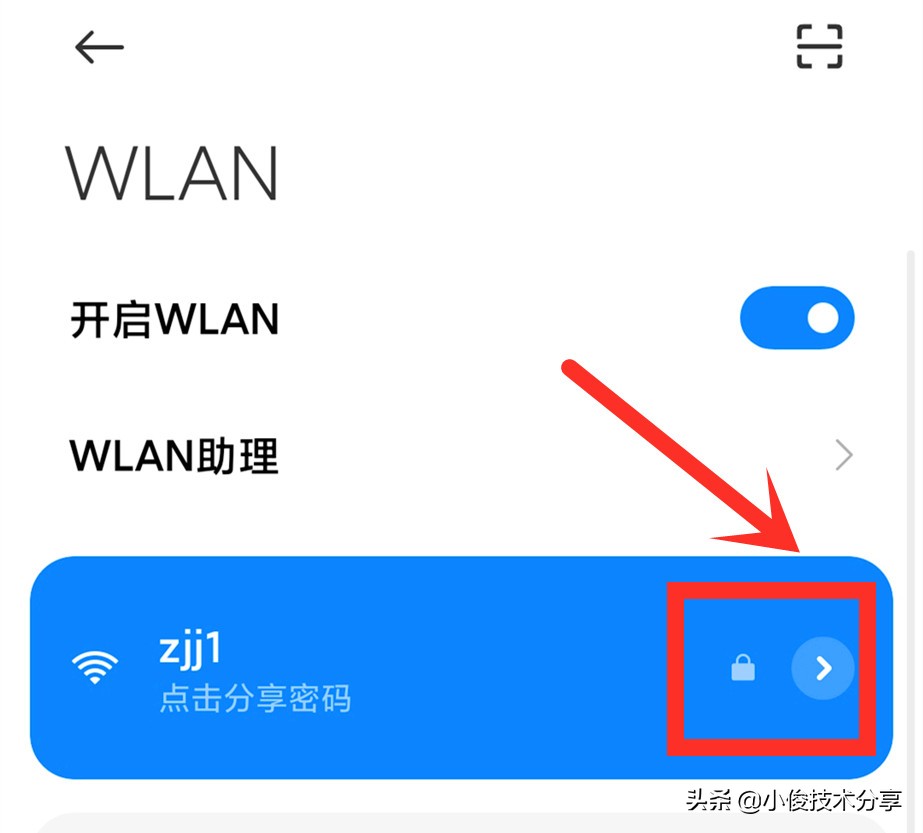 WLAN

开启WLAN

WLAN助理

zjj1
点击分享密码

头条 @小俊技术分享